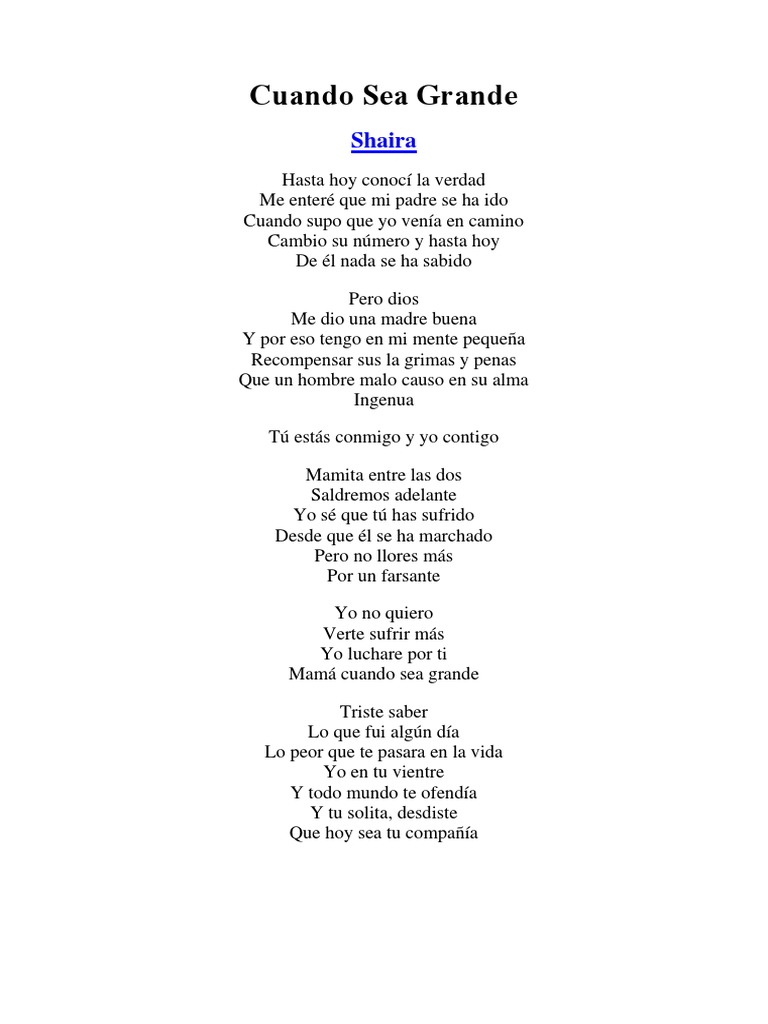 Cuando Sea Grande

Shaira

Hasta hoy conocí la verdad
Me enteré que mi padre se ha ido
Cuando supo que yo venía en camino
Cambio su número y hasta hoy
De él nada se ha sabido

Pero dios
Me dio una madre buena
Y por eso tengo en mi mente pequeña
Recompensar sus la grimas y penas
Que un hombre malo causo en su alma
Ingenua

Tú estás conmigo y yo contigo

Mamita entre las dos
Saldremos adelante
Yo sé que tú has sufrido
Desde que él se ha marchado
Pero no llores más
Por un farsante

Yo no quiero
Verte sufrir más
Yo luchare por ti
Mamá cuando sea grande

Triste saber
Lo que fui algún día
Lo peor que te pasara en la vida
Yo en tu vientre
Y todo mundo te ofendía
Y tu solita, desdiste
Que hoy sea tu compañía